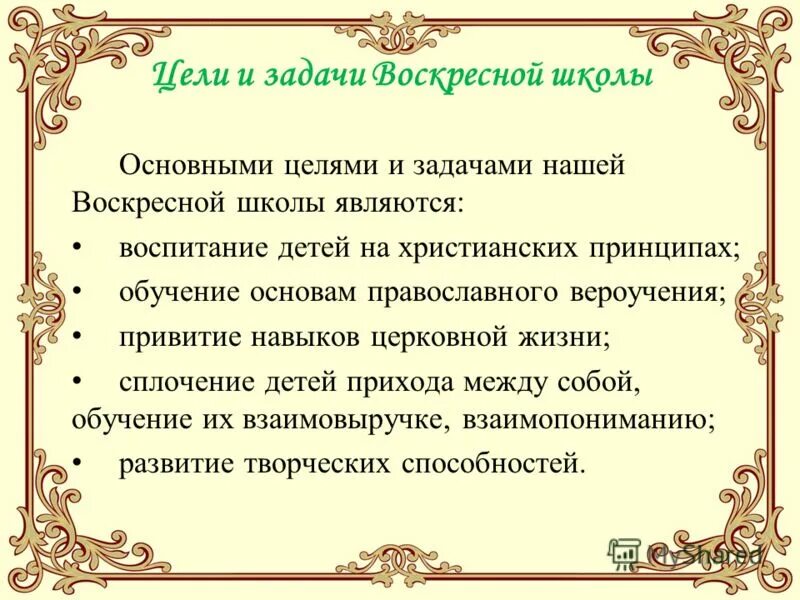 Цели и задачи Воскресной школы

Основными целями и задачами нашей Воскресной школы являются:

• воспитание детей на христианских принципах;

• обучение основам православного вероучения;

• привитие навыков церковной жизни;

• сплочение детей прихода между собой, обучение их взаимовыручке, взаимопониманию;

• развитие творческих способностей.

MyShared